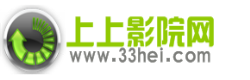 上上影院网
www.33hei.com